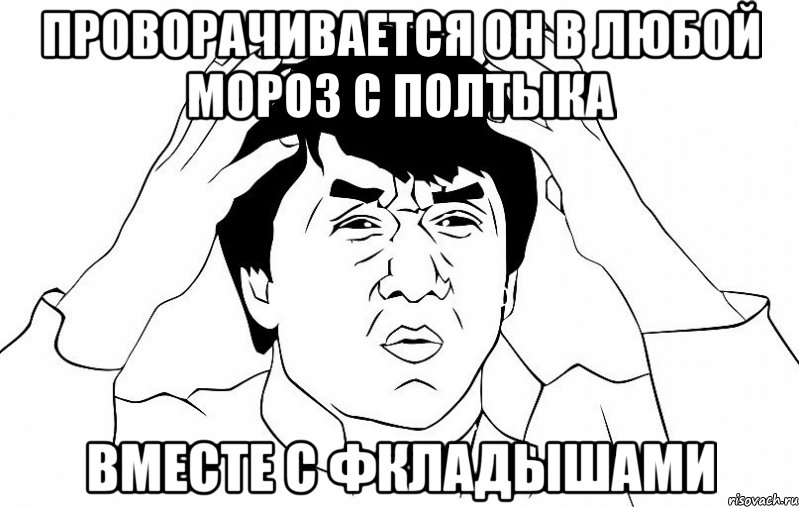 ПРОВОРАЧИВАЕТСЯ ОН В ЛЮБОЙ МОРОЗ С ПОЛТЫКА

ВМЕСТЕ С ФКЛАДЫШАМИ

risovach.ru